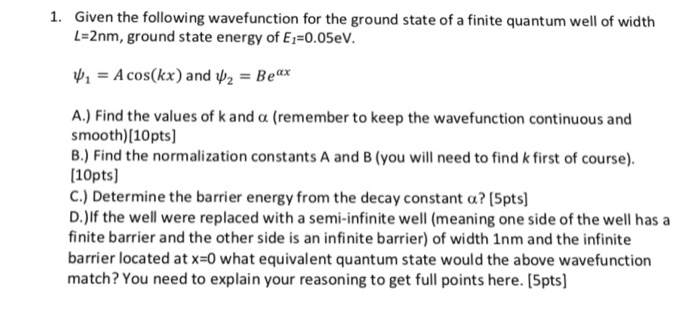 1. Given the following wavefunction for the ground state of a finite quantum well of width $L$=2nm, ground state energy of $E_1$=0.05eV.

$\psi_1 = A\cos(kx)$ and $\psi_2 = Be^{\alpha x}$

A.) Find the values of k and $\alpha$ (remember to keep the wavefunction continuous and smooth)[10pts]
B.) Find the normalization constants A and B (you will need to find $k$ first of course). [10pts]
C.) Determine the barrier energy from the decay constant $\alpha$? [5pts]
D.)If the well were replaced with a semi-infinite well (meaning one side of the well has a finite barrier and the other side is an infinite barrier) of width 1nm and the infinite barrier located at x=0 what equivalent quantum state would the above wavefunction match? You need to explain your reasoning to get full points here. [5pts]